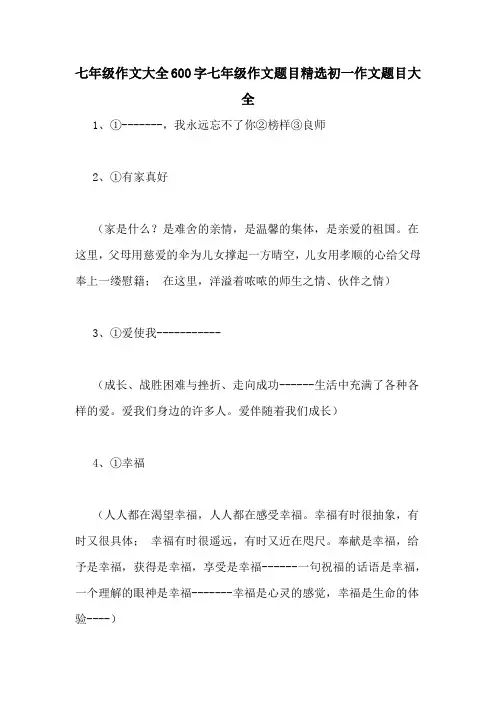 七年级作文大全600字七年级作文题目精选初一作文题目大全

1、①-------，我永远忘不了你②榜样③良师

2、①有家真好

（家是什么？是难舍的亲情，是温馨的集体，是亲爱的祖国。在这里，父母用慈爱的伞为儿女撑起一方晴空，儿女用孝顺的心给父母奉上一缕慰籍； 在这里，洋溢着浓浓的师生之情、伙伴之情）

3、①爱使我-----------

（成长、战胜困难与挫折、走向成功------生活中充满了各种各样的爱。爱我们身边的许多人。爱伴随着我们成长）

4、①幸福

（人人都在渴望幸福，人人都在感受幸福。幸福有时很抽象，有时又很具体； 幸福有时很遥远，有时又近在咫尺。奉献是幸福，给予是幸福，获得是幸福，享受是幸福------一句祝福的话语是幸福，一个理解的眼神是幸福-------幸福是心灵的感觉，幸福是生命的体验----）